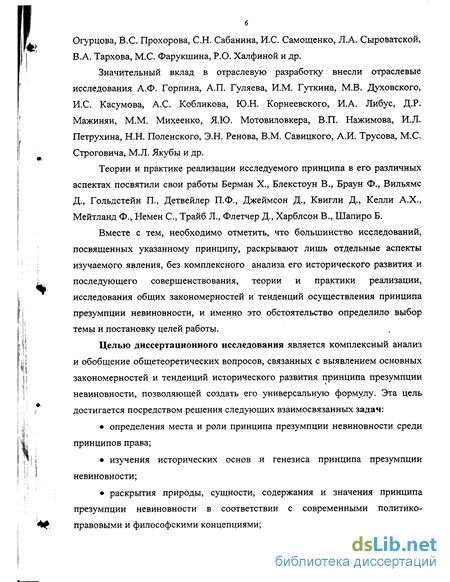 6

Огурцова, В.С. Прохорова, С.Н. Сабанина, И.С. Самощенко, Л.А. Сыроватской, В.А. Тархова, М.С. Фарукшина, Р.О. Халфиной и др.

Значительный вклад в отраслевую разработку внесли отраслевые исследования А.Ф. Горпина, А.П. Гуляева, И.М. Гуткина, М.В. Духовского, И.С. Касумова, А.С. Кобликова, Ю.Н. Корнеевского, И.А. Либус, Д.Р. Мажинян, М.М. Михеенко, Я.Ю. Мотовиловкера, В.П. Нажимова, И.Л. Петрухина, Н.Н. Поленского, Э.Н. Ренова, В.М. Савицкого, А.И. Трусова, М.С. Строговича, М.Л. Якубы и др.

Теории и практике реализации исследуемого принципа в его различных аспектах посвятили свои работы Берман Х., Блекстоун В., Браун Ф., Вильямс Д., Гольдстейн П., Детвейлер П.Ф., Джеймсон Д., Квигли Д., Келли А.Х., Мейтланд Ф., Немен С., Трайб Л., Флетчер Д., Харблсон В., Шапиро Б.

Вместе с тем, необходимо отметить, что большинство исследований, посвященных указанному принципу, раскрывают лишь отдельные аспекты изучаемого явления, без комплексного анализа его исторического развития и последующего совершенствования, теории и практики реализации, исследования общих закономерностей и тенденций осуществления принципа презумпции невиновности, и именно это обстоятельство определило выбор темы и постановку целей работы.

Целью диссертационного исследования является комплексный анализ и обобщение общетеоретических вопросов, связанных с выявлением основных закономерностей и тенденций исторического развития принципа презумпции невиновности, позволяющей создать его универсальную формулу. Эта цель достигается посредством решения следующих взаимосвязанных задач:

• определения места и роли принципа презумпции невиновности среди принципов права;

• изучения исторических основ и генезиса принципа презумпции невиновности;

• раскрытия природы, сущности, содержания и значения принципа презумпции невиновности в соответствии с современными политико-правовыми и философскими концепциями;

dsLib.net
библиотека диссертаций